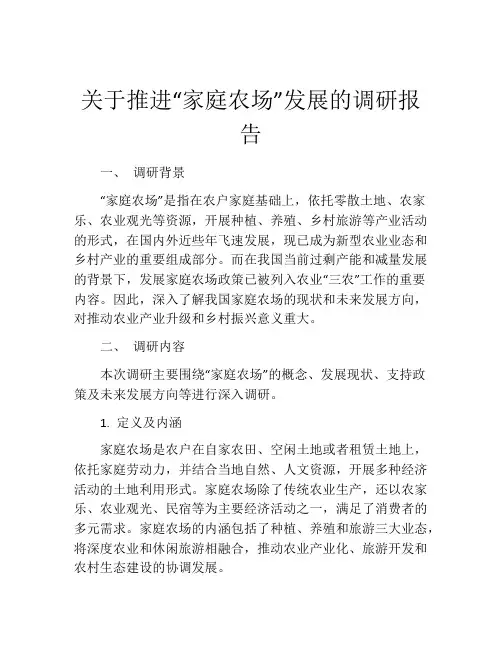 关于推进“家庭农场”发展的调研报告

一、 调研背景

“家庭农场”是指在农户家庭基础上，依托零散土地、农家乐、农业观光等资源，开展种植、养殖、乡村旅游等产业活动的形式，在国内外近些年飞速发展，现已成为新型农业业态和乡村产业的重要组成部分。而在我国当前过剩产能和减量发展的背景下，发展家庭农场政策已被列入农业“三农”工作的重要内容。因此，深入了解我国家庭农场的现状和未来发展方向，对推动农业产业升级和乡村振兴意义重大。

二、 调研内容

本次调研主要围绕“家庭农场”的概念、发展现状、支持政策及未来发展方向等进行深入调研。

1. 定义及内涵

家庭农场是农户在自家农田、空闲土地或者租赁土地上，依托家庭劳动力，并结合当地自然、人文资源，开展多种经济活动的土地利用形式。家庭农场除了传统农业生产，还以农家乐、农业观光、民宿等为主要经济活动之一，满足了消费者的多元需求。家庭农场的内涵包括了种植、养殖和旅游三大业态，将深度农业和休闲旅游相融合，推动农业产业化、旅游开发和农村生态建设的协调发展。